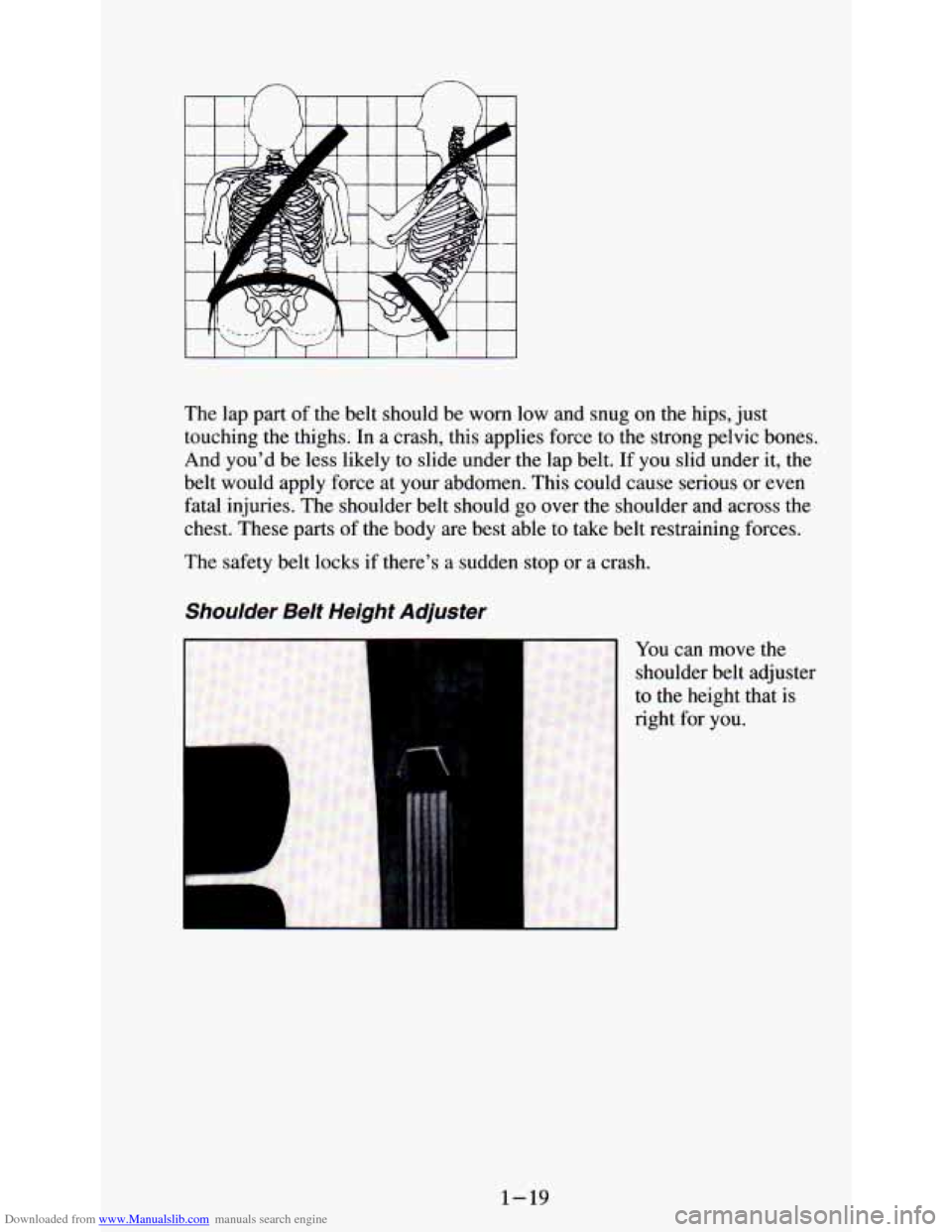 The lap part of the belt should be worn low and snug on the hips, just touching the thighs. In a crash, this applies force to the strong pelvic bones. And you'd be less likely to slide under the lap belt. If you slid under it, the belt would apply force at your abdomen. This could cause serious or even fatal injuries. The shoulder belt should go over the shoulder and across the chest. These parts of the body are best able to take belt restraining forces.

The safety belt locks if there's a sudden stop or a crash.

Shoulder Belt Height Adjuster

You can move the shoulder belt adjuster to the height that is right for you.

1-19

Downloaded from www.Manualslib.com manuals search engine

carmanualsonline.info